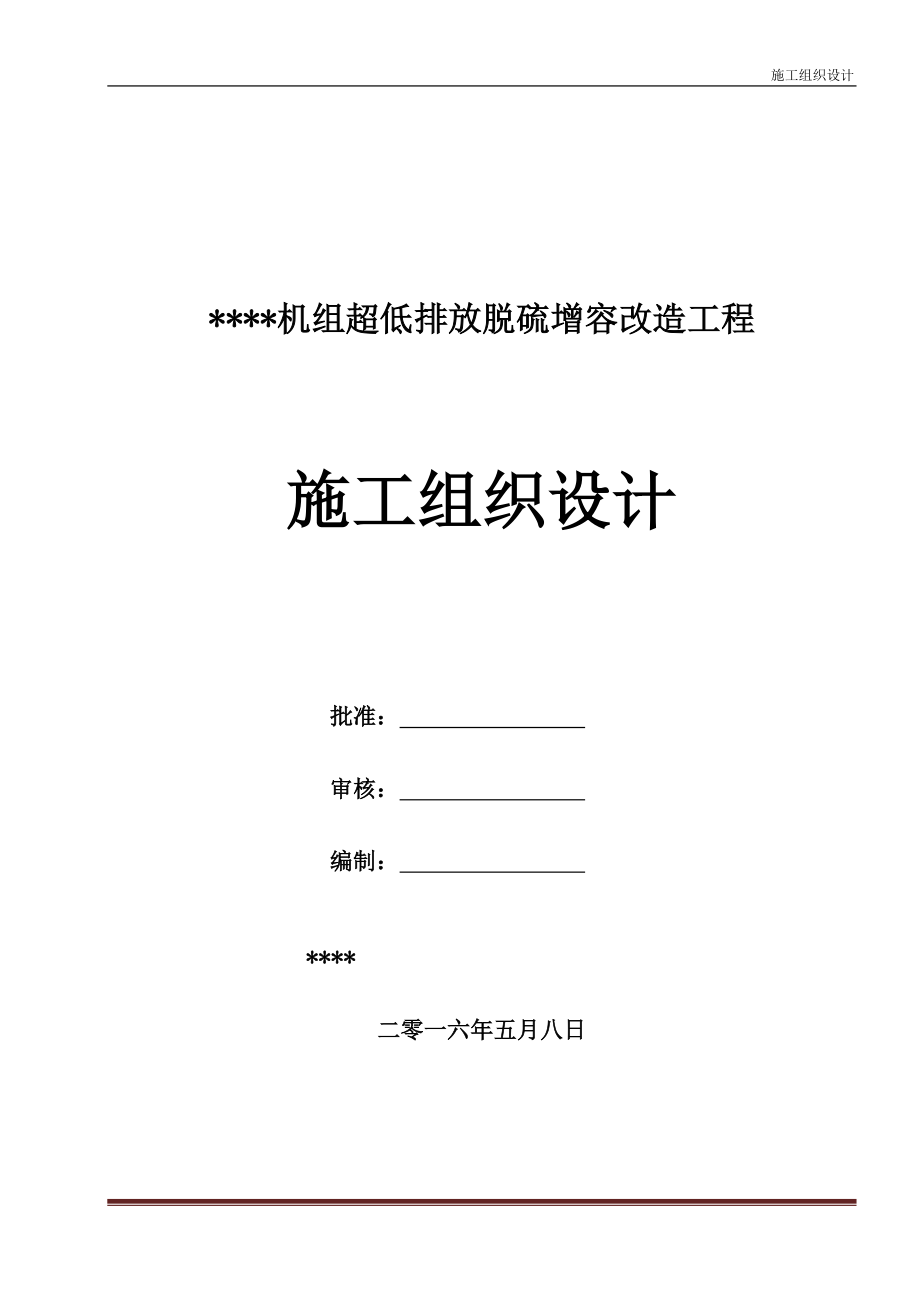 施工组织设计

****机组超低排放脱硫增容改造工程

施工组织设计

批准：________________

审核：________________

编制：________________

****

二零一六年五月八日